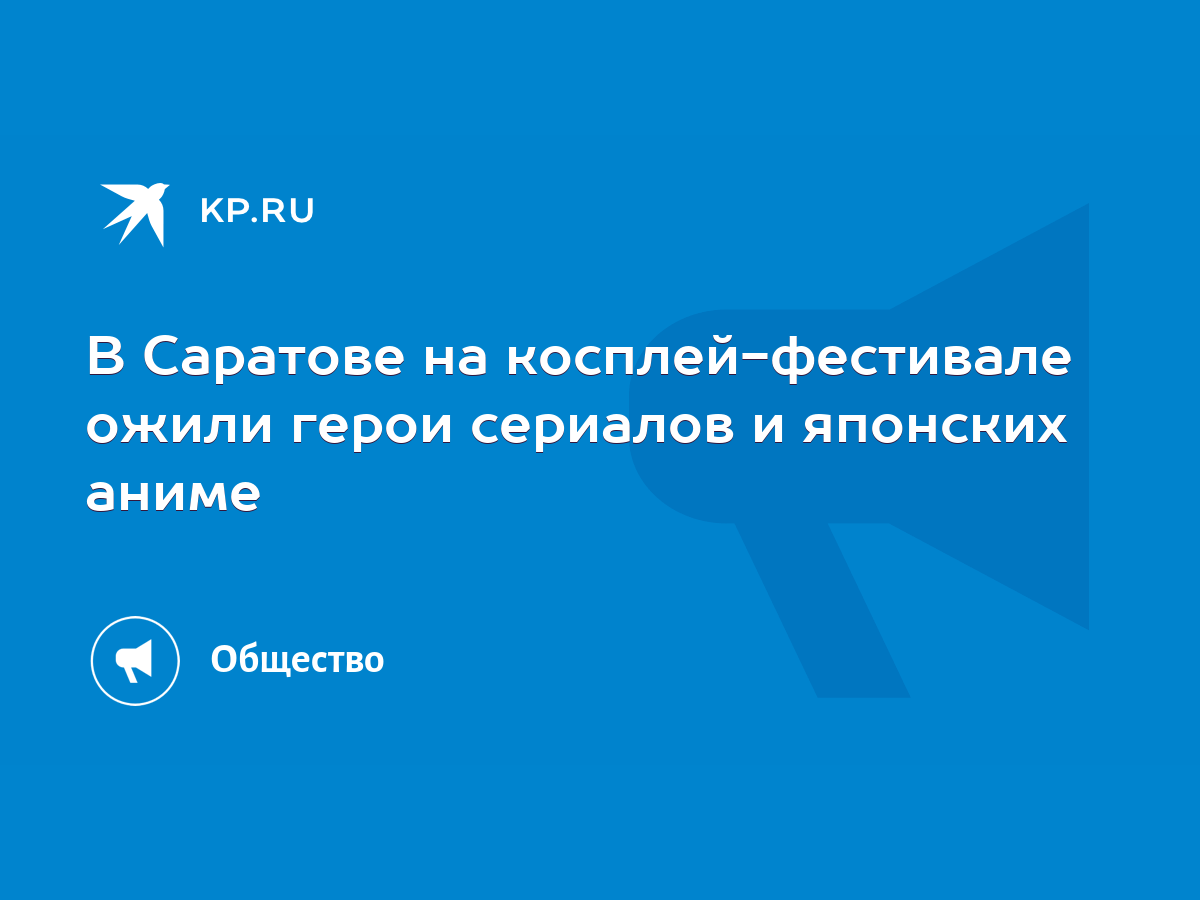 KP.RU

В Саратове на косплей-фестивале ожили герои сериалов и японских аниме

Общество